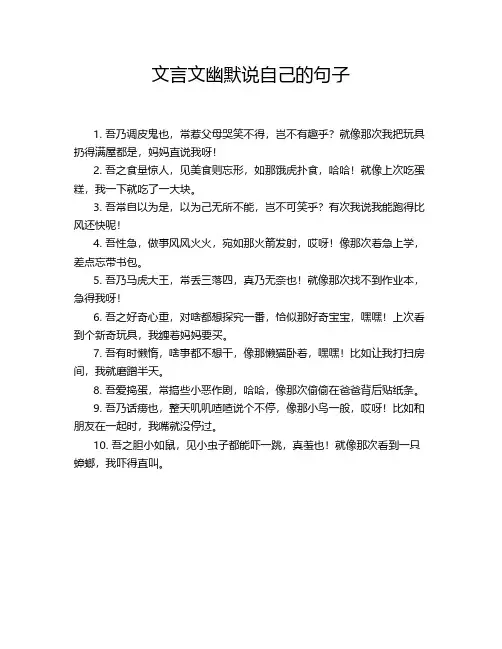 文言文幽默说自己的句子

1. 吾乃调皮鬼也，常惹父母哭笑不得，岂不有趣乎？就像那次我把玩具扔得满屋都是，妈妈直说我呀！

2. 吾之食量惊人，见美食则忘形，如那饿虎扑食，哈哈！就像上次吃蛋糕，我一下就吃了一大块。

3. 吾常自以为是，以为己无所不能，岂不可笑乎？有次我说我能跑得比风还快呢！

4. 吾性急，做事风风火火，宛如那火箭发射，哎呀！像那次着急上学，差点忘带书包。

5. 吾乃马虎大王，常丢三落四，真乃无奈也！就像那次找不到作业本，急得我呀！

6. 吾之好奇心重，对啥都想探究一番，恰似那好奇宝宝，嘿嘿！上次看到个新奇玩具，我缠着妈妈要买。

7. 吾有时懒惰，啥事都不想干，像那懒猫卧着，嘿嘿！比如让我打扫房间，我就磨蹭半天。

8. 吾爱捣蛋，常搞些小恶作剧，哈哈，像那次偷偷在爸爸背后贴纸条。

9. 吾乃话痨也，整天叽叽喳喳说个不停，像那小鸟一般，哎呀！比如和朋友在一起时，我嘴就没停过。

10. 吾之胆小如鼠，见小虫子都能吓一跳，真羞也！就像那次看到一只蟑螂，我吓得直叫。